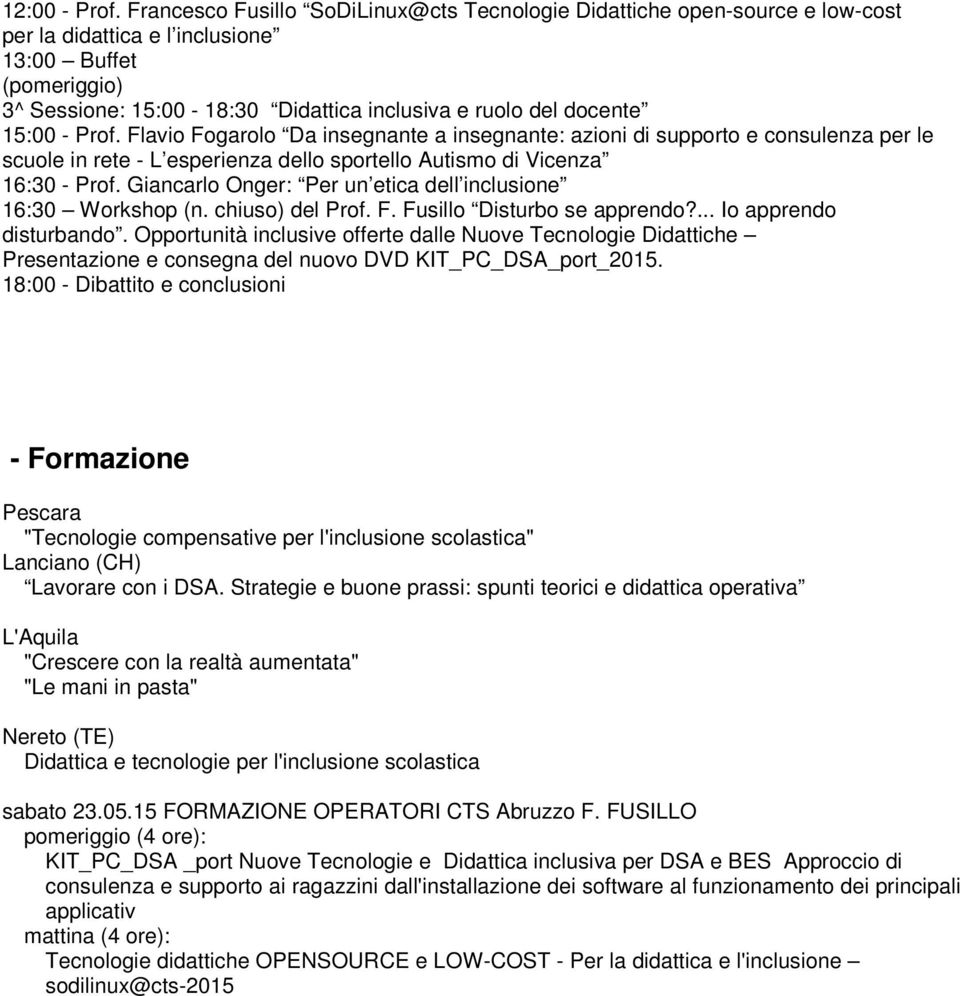 12:00 - Prof. Francesco Fusillo “SoDiLinux@cts Tecnologie Didattiche open-source e low-cost per la didattica e l’inclusione”
13:00 – Buffet
(pomeriggio)
3^ Sessione: 15:00 - 18:30 “Didattica inclusiva e ruolo del docente”
15:00 - Prof. Flavio Fogarolo “Da insegnante a insegnante: azioni di supporto e consulenza per le scuole in rete - L’esperienza dello sportello Autismo di Vicenza”
16:30 - Prof. Giancarlo Onger: “Per un’etica dell’inclusione”
16:30 – Workshop (n. chiuso) del Prof. F. Fusillo “Disturbo se apprendo?... Io apprendo disturbando”. Opportunità inclusive offerte dalle Nuove Tecnologie Didattiche – Presentazione e consegna del nuovo DVD KIT_PC_DSA_port_2015.
18:00 - Dibattito e conclusioni

- Formazione

Pescara
"Tecnologie compensative per l'inclusione scolastica"
Lanciano (CH)
“Lavorare con i DSA. Strategie e buone prassi: spunti teorici e didattica operativa”

L'Aquila
"Crescere con la realtà aumentata"
"Le mani in pasta"

Nereto (TE)
Didattica e tecnologie per l'inclusione scolastica

sabato 23.05.15 FORMAZIONE OPERATORI CTS Abruzzo F. FUSILLO
pomeriggio (4 ore):
KIT_PC_DSA _port Nuove Tecnologie e Didattica inclusiva per DSA e BES Approccio di consulenza e supporto ai ragazzini dall'installazione dei software al funzionamento dei principali applicativ
mattina (4 ore):
Tecnologie didattiche OPENSOURCE e LOW-COST - Per la didattica e l'inclusione – sodilinux@cts-2015